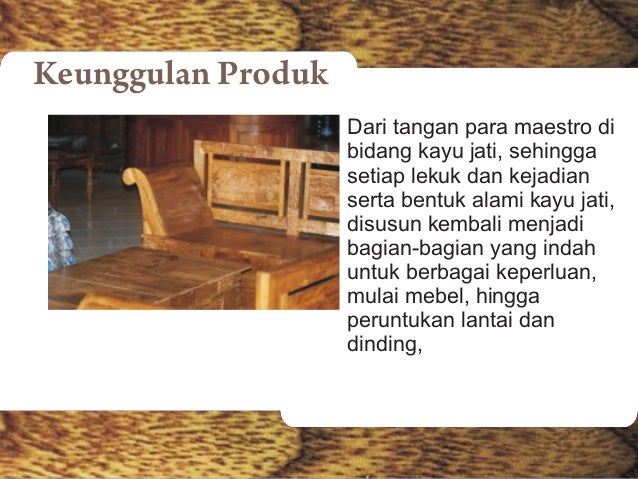 Keunggulan Produk

Dari tangan para maestro di bidang kayu jati, sehingga setiap lekuk dan kejadian serta bentuk alami kayu jati, disusun kembali menjadi bagian-bagian yang indah untuk berbagai keperluan, mulai mebel, hingga peruntukan lantai dan dinding,